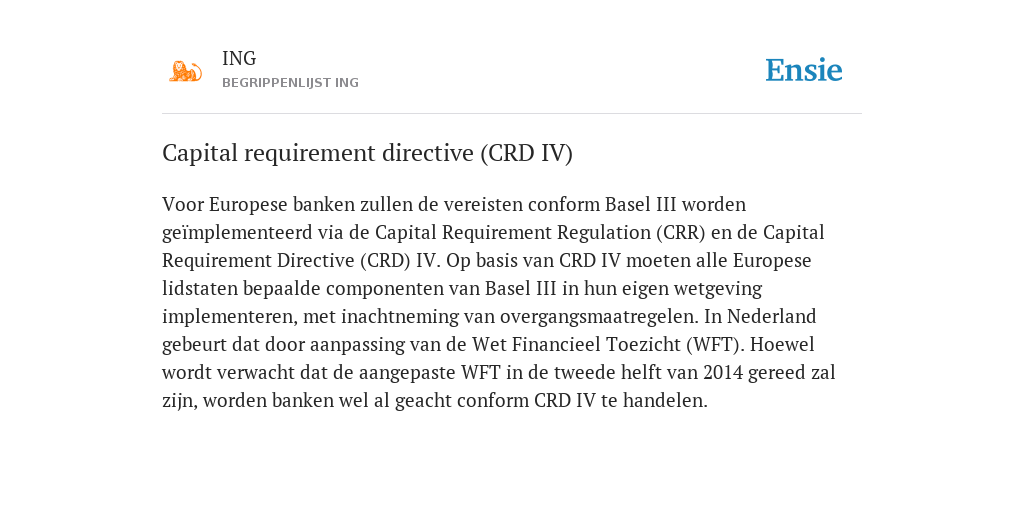 ING
BEGRIPPENLIJST ING

Ensie

Capital requirement directive (CRD IV)

Voor Europese banken zullen de vereisten conform Basel III worden geïmplementeerd via de Capital Requirement Regulation (CRR) en de Capital Requirement Directive (CRD) IV. Op basis van CRD IV moeten alle Europese lidstaten bepaalde componenten van Basel III in hun eigen wetgeving implementeren, met inachtneming van overgangsmaatregelen. In Nederland gebeurt dat door aanpassing van de Wet Financieel Toezicht (WFT). Hoewel wordt verwacht dat de aangepaste WFT in de tweede helft van 2014 gereed zal zijn, worden banken wel al geacht conform CRD IV te handelen.